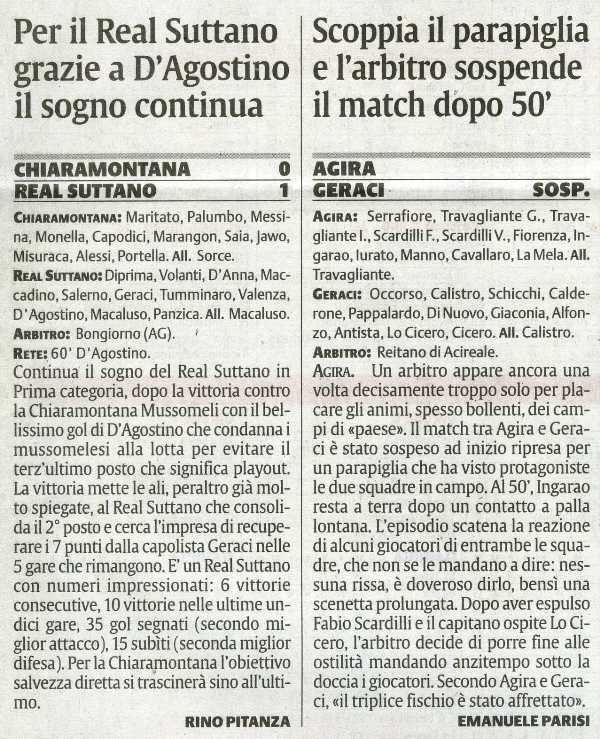 Per il Real Suttano grazie a D'Agostino il sogno continua

| CHIARAMONTANA | 0 |
|---|---|
| REAL SUTTANO | 1 |

CHIARAMONTANA: Maritato, Palumbo, Messina, Monella, Capodici, Marangon, Saia, Jawo, Misuraca, Alessi, Portella. All. Sorce.
REAL SUTTANO: Diprima, Volanti, D'Anna, Maccadino, Salerno, Geraci, Tumminaro, Valenza, D'Agostino, Macaluso, Panzica. All. Macaluso.
ARBITRO: Bongiorno (AG).
RETE: 60' D'Agostino.

Continua il sogno del Real Suttano in Prima categoria, dopo la vittoria contro la Chiaramontana Mussomeli con il bellissimo gol di D'Agostino che condanna i mussomelesi alla lotta per evitare il terz'ultimo posto che significa playout. La vittoria mette le ali, peraltro già molto spiegate, al Real Suttano che consolida il 2° posto e cerca l'impresa di recuperare i 7 punti dalla capolista Geraci nelle 5 gare che rimangono. E' un Real Suttano con numeri impressionati: 6 vittorie consecutive, 10 vittorie nelle ultime undici gare, 35 gol segnati (secondo miglior attacco), 15 subìti (seconda miglior difesa). Per la Chiaramontana l'obiettivo salvezza diretta si trascinerà sino all'ultimo.

RINO PITANZA

Scoppia il parapiglia e l'arbitro sospende il match dopo 50'

| AGIRA | |
|---|---|
| GERACI | SOSP. |

AGIRA: Serrafiore, Travagliante G., Travagliante I., Scardilli F., Scardilli V., Fiorenza, Ingarao, Iurato, Manno, Cavallaro, La Mela. All. Travagliante.
GERACI: Occorso, Calistro, Schicchi, Calderone, Pappalardo, Di Nuovo, Giaconia, Alfonzo, Antista, Lo Cicero, Cicero. All. Calistro.
ARBITRO: Reitano di Acireale.

AGIRA. Un arbitro appare ancora una volta decisamente troppo solo per placare gli animi, spesso bollenti, dei campi di «paese». Il match tra Agira e Geraci è stato sospeso ad inizio ripresa per un parapiglia che ha visto protagoniste le due squadre in campo. Al 50', Ingarao resta a terra dopo un contatto a palla lontana. L'episodio scatena la reazione di alcuni giocatori di entrambe le squadre, che non se le mandano a dire: nessuna rissa, è doveroso dirlo, bensì una scenetta prolungata. Dopo aver espulso Fabio Scardilli e il capitano ospite Lo Cicero, l'arbitro decide di porre fine alle ostilità mandando anzitempo sotto la doccia i giocatori. Secondo Agira e Geraci, «il triplice fischio è stato affrettato».

EMANUELE PARISI